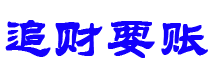 追财要账